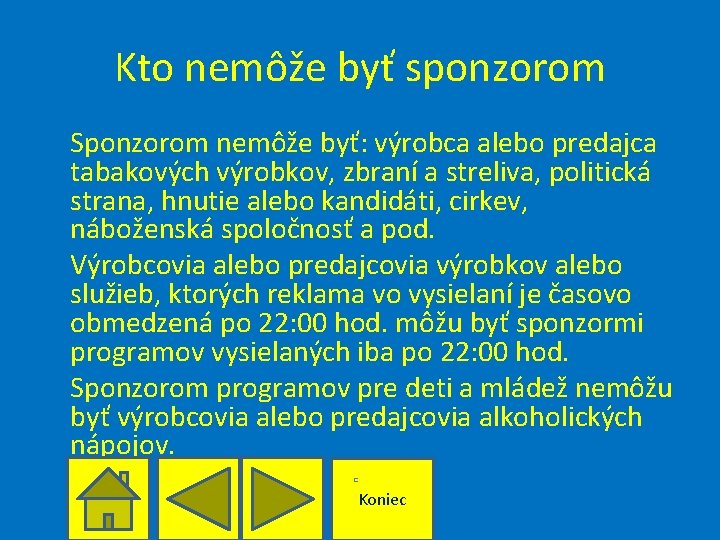 Kto nemôže byť sponzorom

Sponzorom nemôže byť: výrobca alebo predajca tabakových výrobkov, zbraní a streliva, politická strana, hnutie alebo kandidáti, cirkev, náboženská spoločnosť a pod.

Výrobcovia alebo predajcovia výrobkov alebo služieb, ktorých reklama vo vysielaní je časovo obmedzená po 22:00 hod. môžu byť sponzormi programov vysielaných iba po 22:00 hod.

Sponzorom programov pre deti a mládež nemôžu byť výrobcovia alebo predajcovia alkoholických nápojov.

Koniec